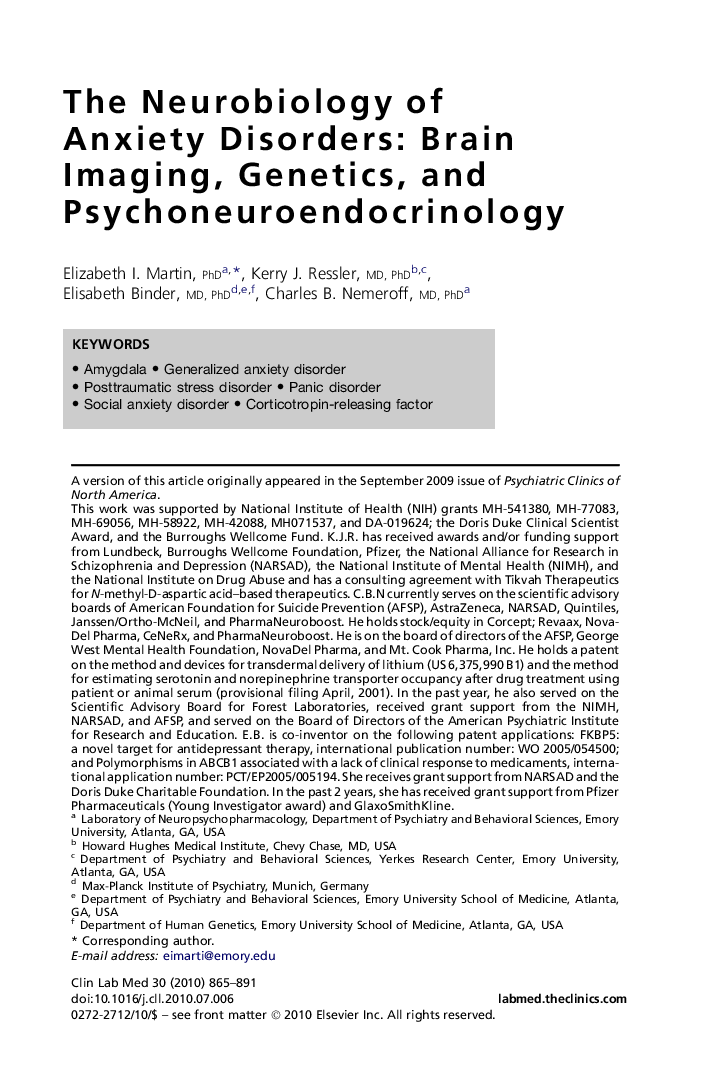 The Neurobiology of Anxiety Disorders: Brain Imaging, Genetics, and Psychoneuroendocrinology

Elizabeth I. Martin, PhD$^{a,*}$, Kerry J. Ressler, MD, PhD$^{b,c}$, Elisabeth Binder, MD, PhD$^{d,e,f}$, Charles B. Nemeroff, MD, PhD$^{a}$

KEYWORDS

• Amygdala • Generalized anxiety disorder
• Posttraumatic stress disorder • Panic disorder
• Social anxiety disorder • Corticotropin-releasing factor

A version of this article originally appeared in the September 2009 issue of Psychiatric Clinics of North America.
This work was supported by National Institute of Health (NIH) grants MH-541380, MH-77083, MH-69056, MH-58922, MH-42088, MH071537, and DA-019624; the Doris Duke Clinical Scientist Award, and the Burroughs Wellcome Fund. K.J.R. has received awards and/or funding support from Lundbeck, Burroughs Wellcome Foundation, Pfizer, the National Alliance for Research in Schizophrenia and Depression (NARSAD), the National Institute of Mental Health (NIMH), and the National Institute on Drug Abuse and has a consulting agreement with Tikvah Therapeutics for N-methyl-D-aspartic acid–based therapeutics. C.B.N currently serves on the scientific advisory boards of American Foundation for Suicide Prevention (AFSP), AstraZeneca, NARSAD, Quintiles, Janssen/Ortho-McNeil, and PharmaNeuroboost. He holds stock/equity in Corcept; Revaax, NovaDel Pharma, CeNeRx, and PharmaNeuroboost. He is on the board of directors of the AFSP, George West Mental Health Foundation, NovaDel Pharma, and Mt. Cook Pharma, Inc. He holds a patent on the method and devices for transdermal delivery of lithium (US 6,375,990 B1) and the method for estimating serotonin and norepinephrine transporter occupancy after drug treatment using patient or animal serum (provisional filing April, 2001). In the past year, he also served on the Scientific Advisory Board for Forest Laboratories, received grant support from the NIMH, NARSAD, and AFSP, and served on the Board of Directors of the American Psychiatric Institute for Research and Education. E.B. is co-inventor on the following patent applications: FKBP5: a novel target for antidepressant therapy, international publication number: WO 2005/054500; and Polymorphisms in ABCB1 associated with a lack of clinical response to medicaments, international application number: PCT/EP2005/005194. She receives grant support from NARSAD and the Doris Duke Charitable Foundation. In the past 2 years, she has received grant support from Pfizer Pharmaceuticals (Young Investigator award) and GlaxoSmithKline.
$^{a}$ Laboratory of Neuropsychopharmacology, Department of Psychiatry and Behavioral Sciences, Emory University, Atlanta, GA, USA
$^{b}$ Howard Hughes Medical Institute, Chevy Chase, MD, USA
$^{c}$ Department of Psychiatry and Behavioral Sciences, Yerkes Research Center, Emory University, Atlanta, GA, USA
$^{d}$ Max-Planck Institute of Psychiatry, Munich, Germany
$^{e}$ Department of Psychiatry and Behavioral Sciences, Emory University School of Medicine, Atlanta, GA, USA
$^{f}$ Department of Human Genetics, Emory University School of Medicine, Atlanta, GA, USA
* Corresponding author.
E-mail address: eimarti@emory.edu

Clin Lab Med 30 (2010) 865–891
doi:10.1016/j.cll.2010.07.006
labmed.theclinics.com
0272-2712/10/$ – see front matter © 2010 Elsevier Inc. All rights reserved.